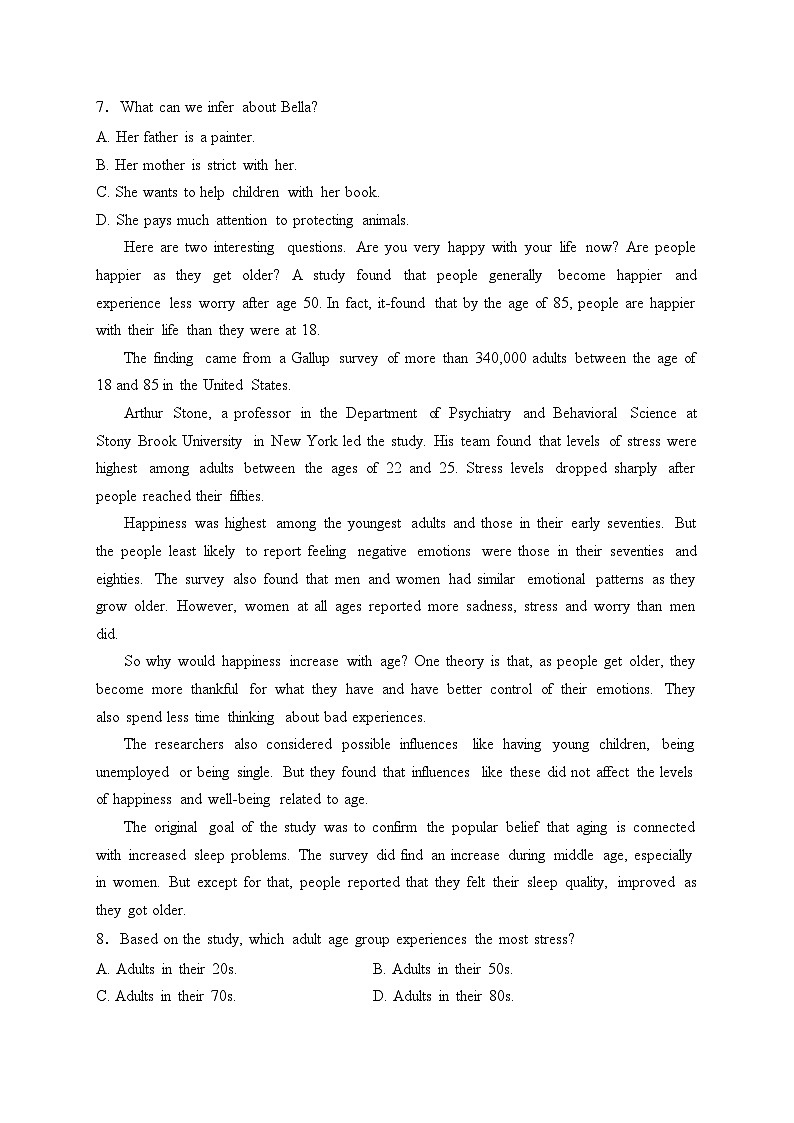 7. What can we infer about Bella?
A. Her father is a painter.
B. Her mother is strict with her.
C. She wants to help children with her book.
D. She pays much attention to protecting animals.

Here are two interesting questions. Are you very happy with your life now? Are people happier as they get older? A study found that people generally become happier and experience less worry after age 50. In fact, it-found that by the age of 85, people are happier with their life than they were at 18.

The finding came from a Gallup survey of more than 340,000 adults between the age of 18 and 85 in the United States.

Arthur Stone, a professor in the Department of Psychiatry and Behavioral Science at Stony Brook University in New York led the study. His team found that levels of stress were highest among adults between the ages of 22 and 25. Stress levels dropped sharply after people reached their fifties.

Happiness was highest among the youngest adults and those in their early seventies. But the people least likely to report feeling negative emotions were those in their seventies and eighties. The survey also found that men and women had similar emotional patterns as they grow older. However, women at all ages reported more sadness, stress and worry than men did.

So why would happiness increase with age? One theory is that, as people get older, they become more thankful for what they have and have better control of their emotions. They also spend less time thinking about bad experiences.

The researchers also considered possible influences like having young children, being unemployed or being single. But they found that influences like these did not affect the levels of happiness and well-being related to age.

The original goal of the study was to confirm the popular belief that aging is connected with increased sleep problems. The survey did find an increase during middle age, especially in women. But except for that, people reported that they felt their sleep quality, improved as they got older.

8. Based on the study, which adult age group experiences the most stress?
A. Adults in their 20s.
B. Adults in their 50s.
C. Adults in their 70s.
D. Adults in their 80s.